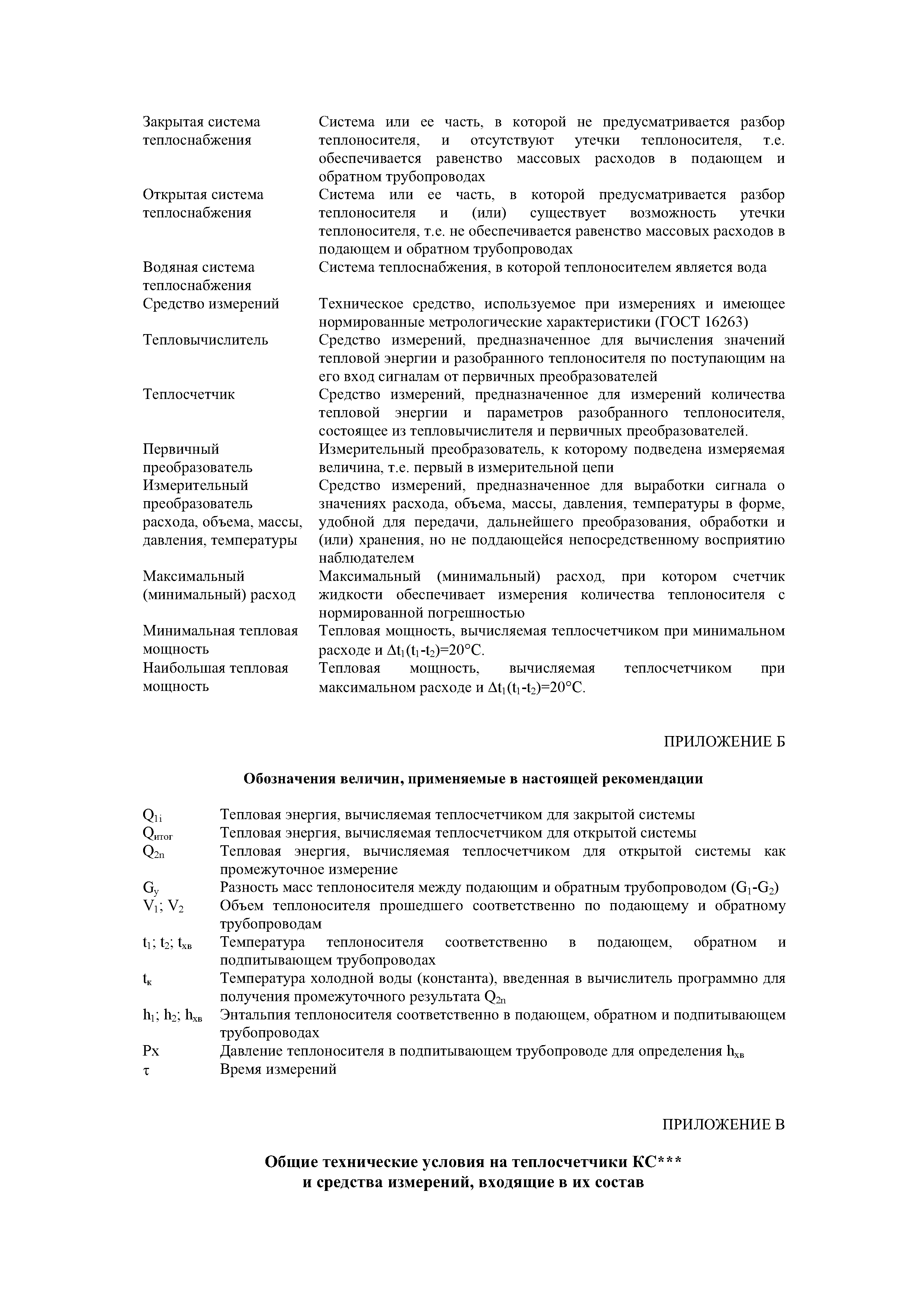 | | |
|---|---|
| Закрытая система теплоснабжения | Система или ее часть, в которой не предусматривается разбор теплоносителя, и отсутствуют утечки теплоносителя, т.е. обеспечивается равенство массовых расходов в подающем и обратном трубопроводах |
| Открытая система теплоснабжения | Система или ее часть, в которой предусматривается разбор теплоносителя и (или) существует возможность утечки теплоносителя, т.е. не обеспечивается равенство массовых расходов в подающем и обратном трубопроводах |
| Водяная система теплоснабжения | Система теплоснабжения, в которой теплоносителем является вода |
| Средство измерений | Техническое средство, используемое при измерениях и имеющее нормированные метрологические характеристики (ГОСТ 16263) |
| Тепловычислитель | Средство измерений, предназначенное для вычисления значений тепловой энергии и разобранного теплоносителя по поступающим на его вход сигналам от первичных преобразователей |
| Теплосчетчик | Средство измерений, предназначенное для измерений количества тепловой энергии и параметров разобранного теплоносителя, состоящее из тепловычислителя и первичных преобразователей. |
| Первичный преобразователь | Измерительный преобразователь, к которому подведена измеряемая величина, т.е. первый в измерительной цепи |
| Измерительный преобразователь расхода, объема, массы, давления, температуры | Средство измерений, предназначенное для выработки сигнала о значениях расхода, объема, массы, давления, температуры в форме, удобной для передачи, дальнейшего преобразования, обработки и (или) хранения, но не поддающейся непосредственному восприятию наблюдателем |
| Максимальный (минимальный) расход | Максимальный (минимальный) расход, при котором счетчик жидкости обеспечивает измерения количества теплоносителя с нормированной погрешностью |
| Минимальная тепловая мощность | Тепловая мощность, вычисляемая теплосчетчиком при минимальном расходе и $\Delta t_1(t_1-t_2)=20°C$. |
| Наибольшая тепловая мощность | Тепловая мощность, вычисляемая теплосчетчиком при максимальном расходе и $\Delta t_1(t_1-t_2)=20°C$. |

ПРИЛОЖЕНИЕ Б

Обозначения величин, применяемые в настоящей рекомендации

| | |
|---|---|
| $Q_{1i}$ | Тепловая энергия, вычисляемая теплосчетчиком для закрытой системы |
| $Q_{итог}$ | Тепловая энергия, вычисляемая теплосчетчиком для открытой системы |
| $Q_{2n}$ | Тепловая энергия, вычисляемая теплосчетчиком для открытой системы как промежуточное измерение |
| $G_y$ | Разность масс теплоносителя между подающим и обратным трубопроводом ($G_1$-$G_2$) |
| $V_1$; $V_2$ | Объем теплоносителя прошедшего соответственно по подающему и обратному трубопроводам |
| $t_1$; $t_2$; $t_{хв}$ | Температура теплоносителя соответственно в подающем, обратном и подпитывающем трубопроводах |
| $t_к$ | Температура холодной воды (константа), введенная в вычислитель программно для получения промежуточного результата $Q_{2n}$ |
| $h_1$; $h_2$; $h_{хв}$ | Энтальпия теплоносителя соответственно в подающем, обратном и подпитывающем трубопроводах |
| Px | Давление теплоносителя в подпитывающем трубопроводе для определения $h_{хв}$ |
| $\tau$ | Время измерений |

ПРИЛОЖЕНИЕ В

Общие технические условия на теплосчетчики КС***
и средства измерений, входящие в их состав